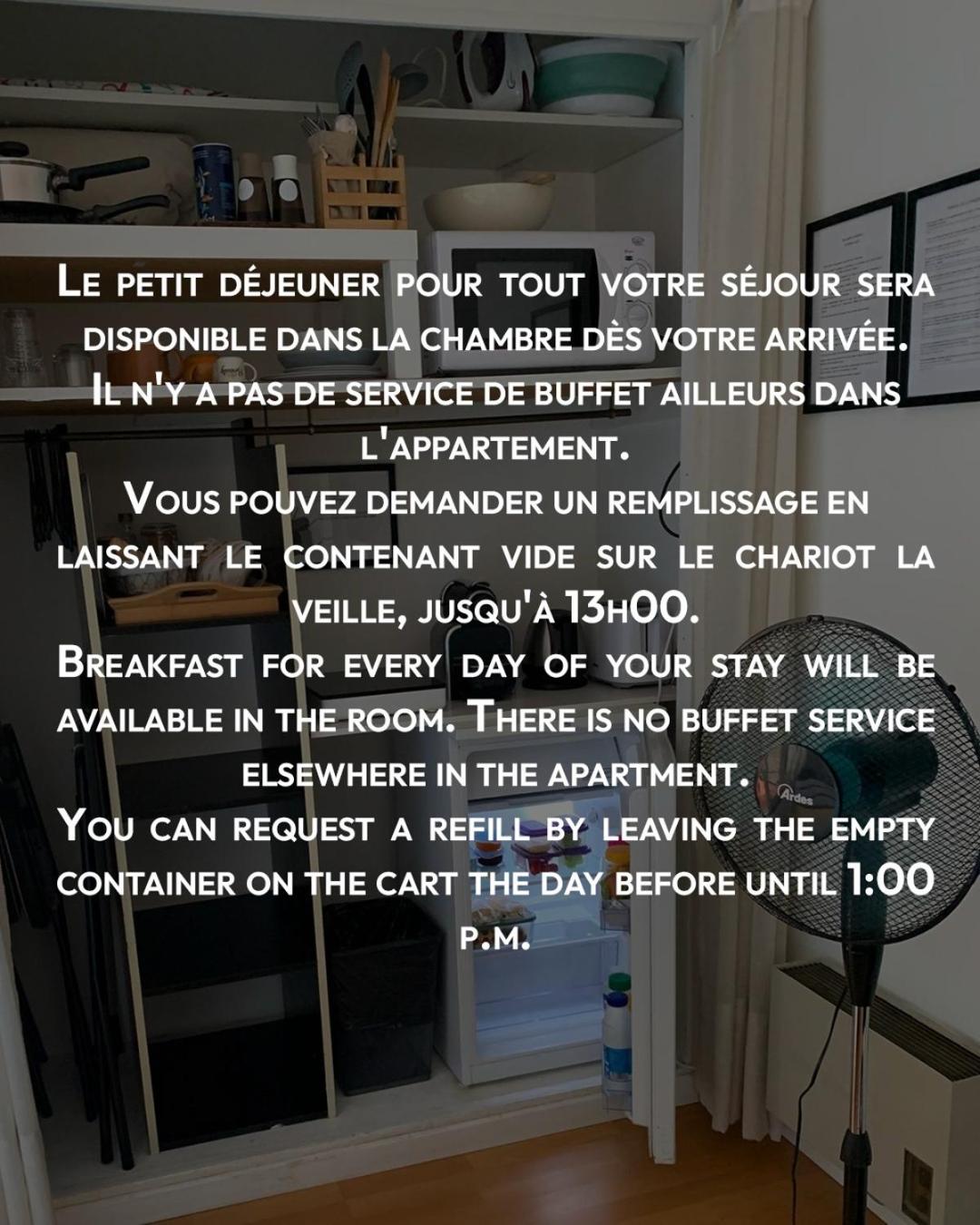 Le petit déjeuner pour tout votre séjour sera disponible dans la chambre dès votre arrivée. Il n'y a pas de service de buffet ailleurs dans l'appartement.

Vous pouvez demander un remplissage en laissant le contenant vide sur le chariot la veille, jusqu'à 13h00.

Breakfast for every day of your stay will be available in the room. There is no buffet service elsewhere in the apartment.

You can request a refill by leaving the empty container on the cart the day before until 1:00 p.m.